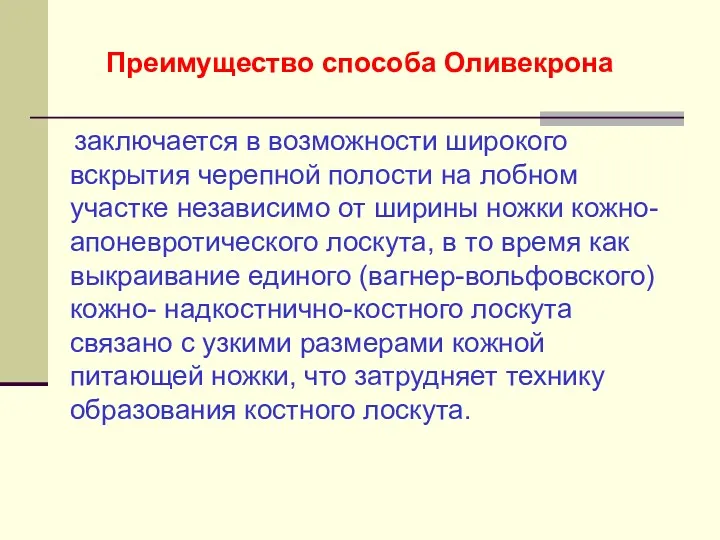 Преимущество способа Оливекрона

заключается в возможности широкого вскрытия черепной полости на лобном участке независимо от ширины ножки кожно-апоневротического лоскута, в то время как выкраивание единого (вагнер-вольфовского) кожно- надкостнично-костного лоскута связано с узкими размерами кожной питающей ножки, что затрудняет технику образования костного лоскута.